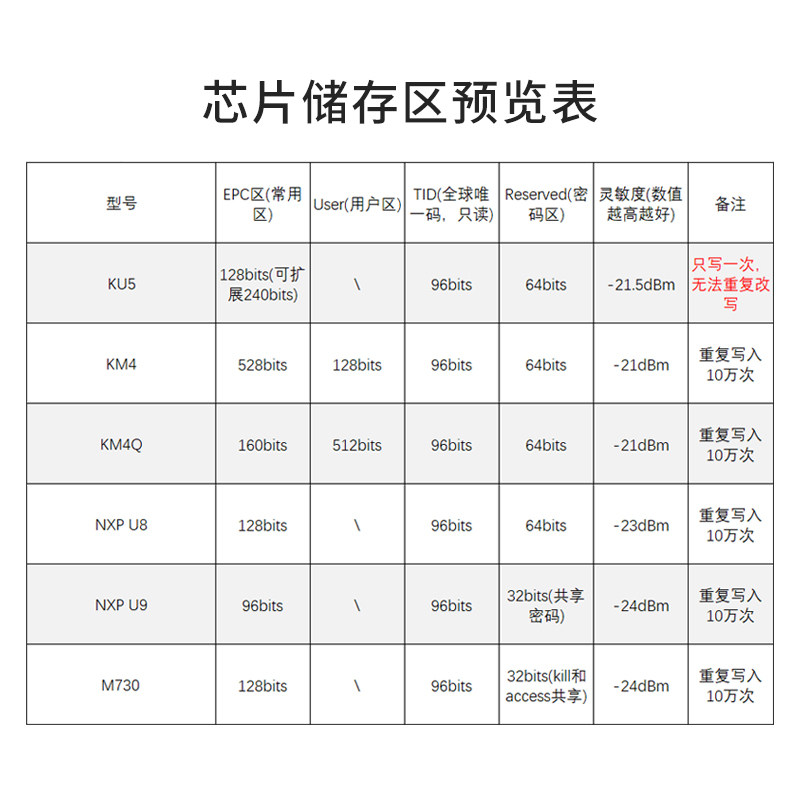 芯片储存区预览表

| 型号 | EPC区(常用区) | User(用户区) | TID(全球唯一码，只读) | Reserved(密码区) | 灵敏度(数值越高越好) | 备注 |
|---|---|---|---|---|---|---|
| KU5 | 128bits(可扩展240bits) | \ | 96bits | 64bits | -21.5dBm | 只写一次，无法重复改写 |
| KM4 | 528bits | 128bits | 96bits | 64bits | -21dBm | 重复写入10万次 |
| KM4Q | 160bits | 512bits | 96bits | 64bits | -21dBm | 重复写入10万次 |
| NXP U8 | 128bits | \ | 96bits | 64bits | -23dBm | 重复写入10万次 |
| NXP U9 | 96bits | \ | 96bits | 32bits(共享密码) | -24dBm | 重复写入10万次 |
| M730 | 128bits | \ | 96bits | 32bits(kill和access共享) | -24dBm | 重复写入10万次 |